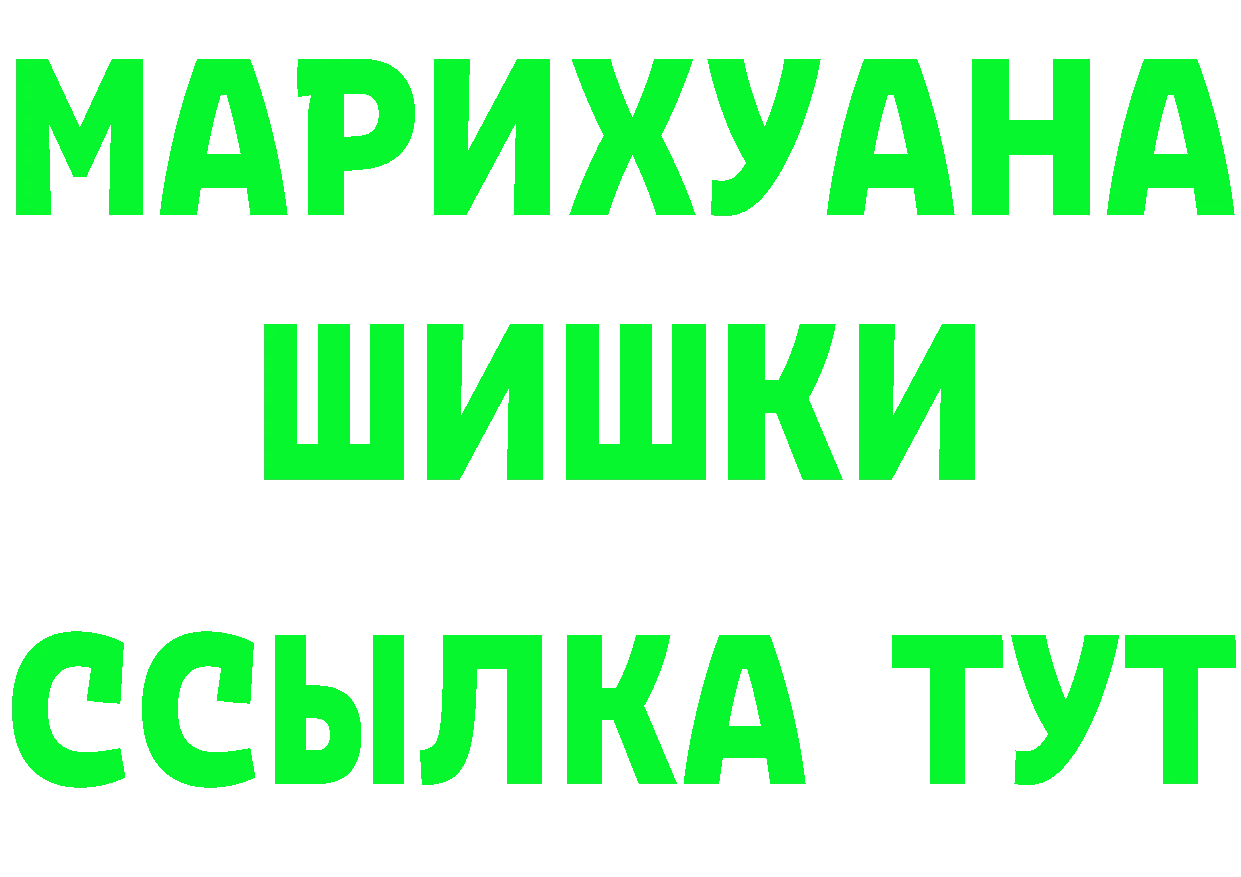 МАРИХУАНА
ШИШКИ
ССЫЛКА ТУТ